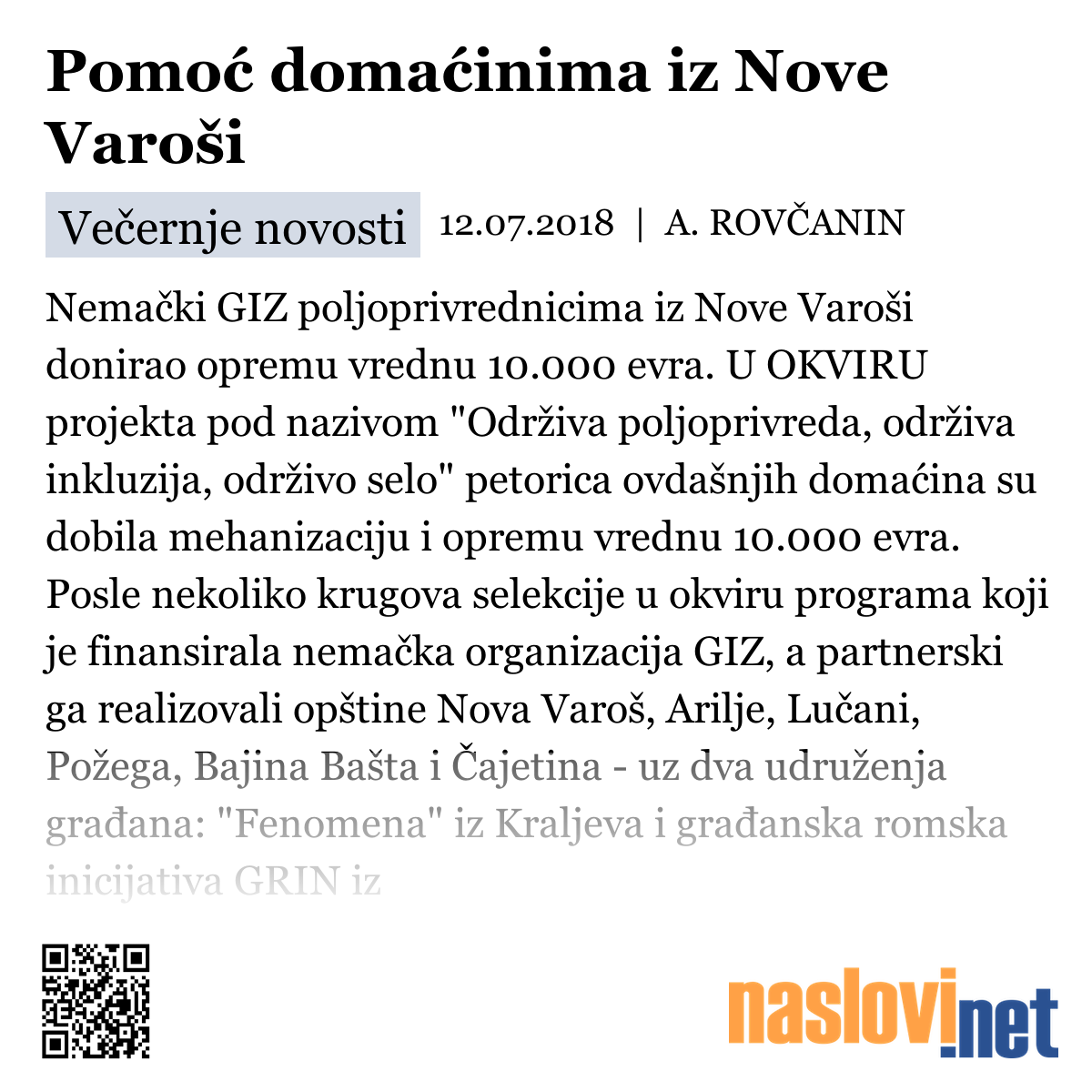 Pomoć domaćinima iz Nove Varoši

Večernje novosti 12.07.2018 | A. ROVČANIN

Nemački GIZ poljoprivrednicima iz Nove Varoši donirao opremu vrednu 10.000 evra. U OKVIRU projekta pod nazivom "Održiva poljoprivreda, održiva inkluzija, održivo selo" petorica ovdašnjih domaćina su dobila mehanizaciju i opremu vrednu 10.000 evra. Posle nekoliko krugova selekcije u okviru programa koji je finansirala nemačka organizacija GIZ, a partnerski ga realizovali opštine Nova Varoš, Arilje, Lučani, Požega, Bajina Bašta i Čajetina - uz dva udruženja građana: "Fenomena" iz Kraljeva i građanska romska inicijativa GRIN iz

naslovi.net